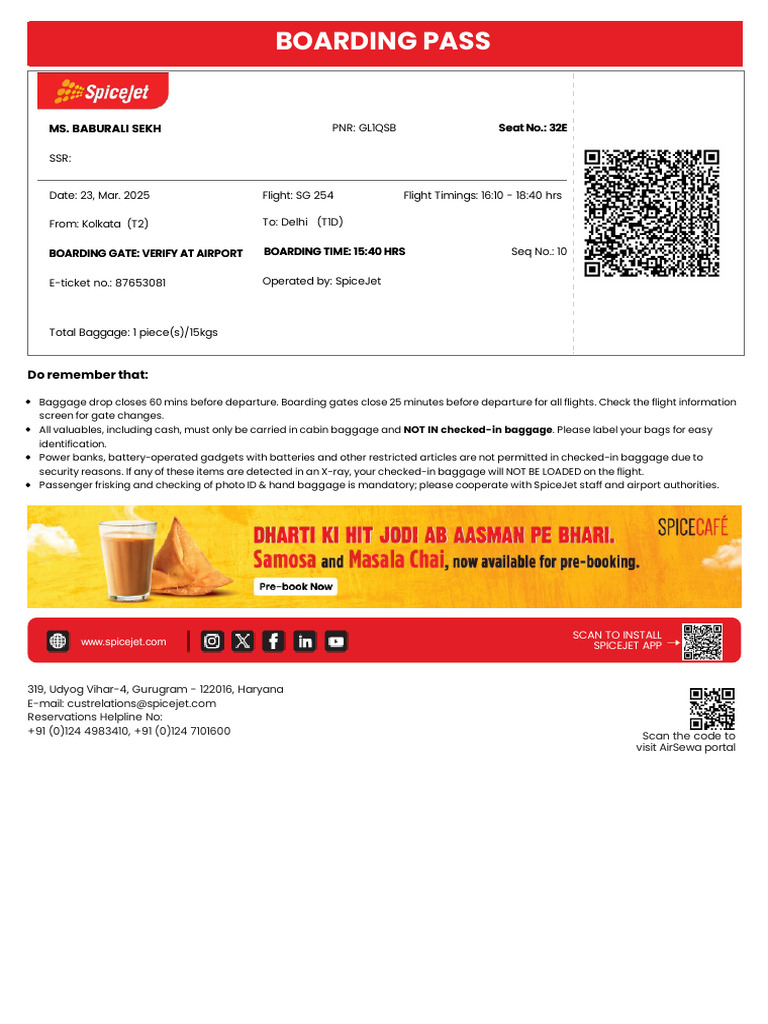 BOARDING PASS

SpiceJet

MS. BABURALI SEKH

PNR: GL1QSB

Seat No.: 32E

SSR:

Date: 23, Mar. 2025

Flight: SG 254

Flight Timings: 16:10 - 18:40 hrs

From: Kolkata (T2)

To: Delhi (T1D)

BOARDING GATE: VERIFY AT AIRPORT

BOARDING TIME: 15:40 HRS

Seq No.: 10

E-ticket no.: 87653081

Operated by: SpiceJet

Total Baggage: 1 piece(s)/15kgs

Do remember that:

- Baggage drop closes 60 mins before departure. Boarding gates close 25 minutes before departure for all flights. Check the flight information screen for gate changes.
- All valuables, including cash, must only be carried in cabin baggage and NOT IN checked-in baggage. Please label your bags for easy identification.
- Power banks, battery-operated gadgets with batteries and other restricted articles are not permitted in checked-in baggage due to security reasons. If any of these items are detected in an X-ray, your checked-in baggage will NOT BE LOADED on the flight.
- Passenger frisking and checking of photo ID & hand baggage is mandatory; please cooperate with SpiceJet staff and airport authorities.

DHARTI KI HIT JODI AB AASMAN PE BHARI.
Samosa and Masala Chai, now available for pre-booking.
Pre-book Now
SPICECAFÉ

www.spicejet.com

SCAN TO INSTALL SPICEJET APP

319, Udyog Vihar-4, Gurugram - 122016, Haryana
E-mail: custrelations@spicejet.com
Reservations Helpline No:
+91 (0)124 4983410, +91 (0)124 7101600

Scan the code to visit AirSewa portal